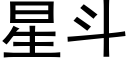 星斗